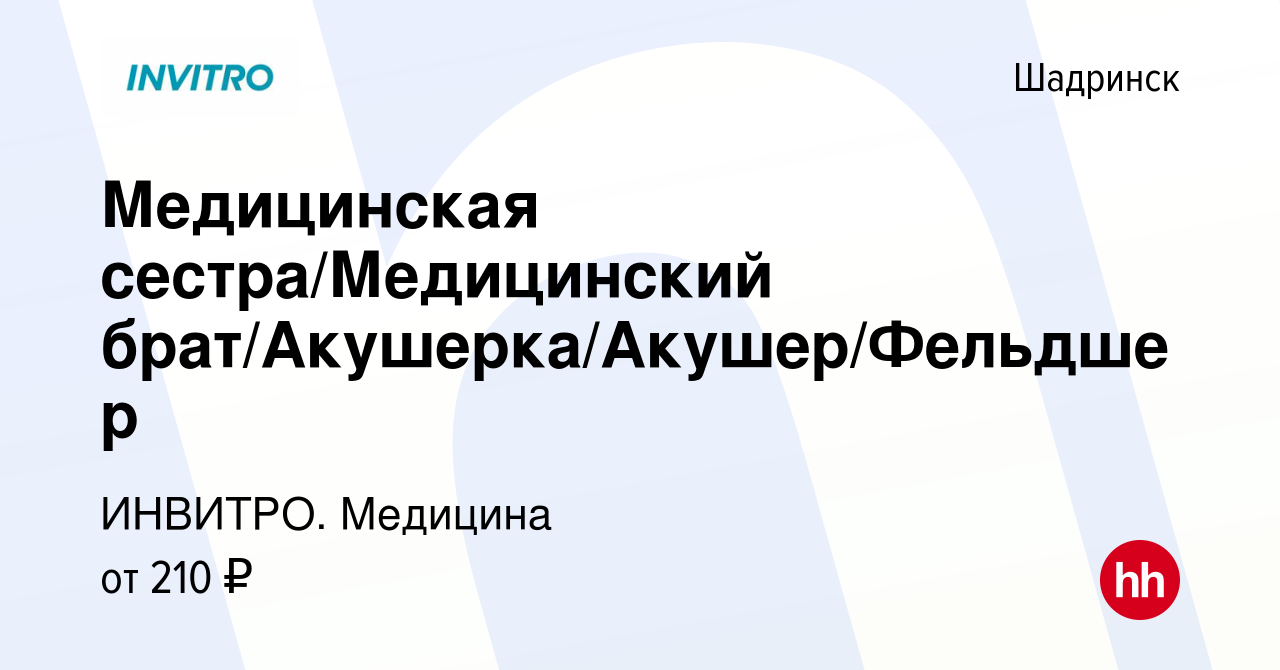 INVITRO

Шадринск

Медицинская сестра/Медицинский брат/Акушерка/Акушер/Фельдшер

ИНВИТРО. Медицина

от 210 ₽

hh